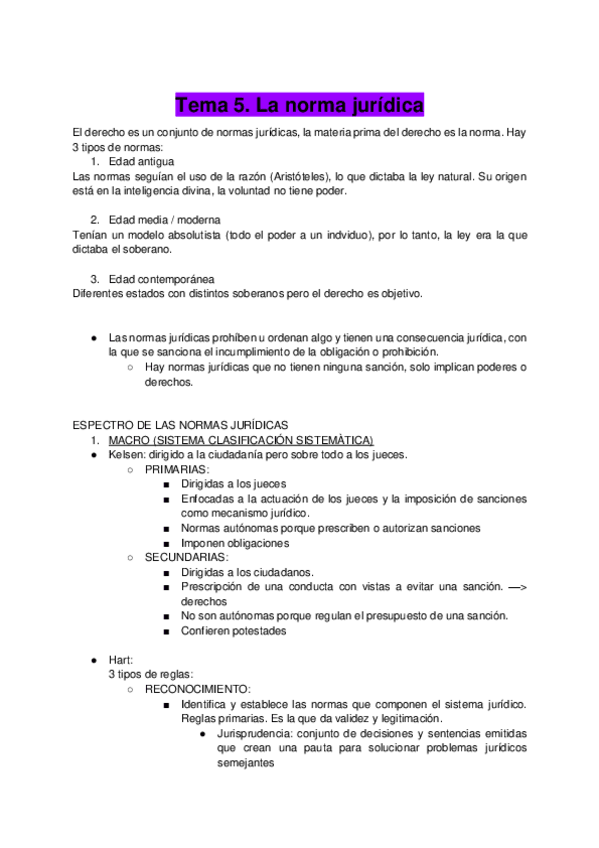 Tema 5. La norma jurídica

El derecho es un conjunto de normas jurídicas, la materia prima del derecho es la norma. Hay 3 tipos de normas:

1. Edad antigua

Las normas seguían el uso de la razón (Aristóteles), lo que dictaba la ley natural. Su origen está en la inteligencia divina, la voluntad no tiene poder.

2. Edad media / moderna

Tenían un modelo absolutista (todo el poder a un indviduo), por lo tanto, la ley era la que dictaba el soberano.

3. Edad contemporánea

Diferentes estados con distintos soberanos pero el derecho es objetivo.

● Las normas jurídicas prohíben u ordenan algo y tienen una consecuencia jurídica, con la que se sanciona el incumplimiento de la obligación o prohibición.
  ○ Hay normas jurídicas que no tienen ninguna sanción, solo implican poderes o derechos.

ESPECTRO DE LAS NORMAS JURÍDICAS

1. MACRO (SISTEMA CLASIFICACIÓN SISTEMÀTICA)

● Kelsen: dirigido a la ciudadanía pero sobre todo a los jueces.
  ○ PRIMARIAS:
    ■ Dirigidas a los jueces
    ■ Enfocadas a la actuación de los jueces y la imposición de sanciones como mecanismo jurídico.
    ■ Normas autónomas porque prescriben o autorizan sanciones
    ■ Imponen obligaciones
  ○ SECUNDARIAS:
    ■ Dirigidas a los ciudadanos.
    ■ Prescripción de una conducta con vistas a evitar una sanción. —> derechos
    ■ No son autónomas porque regulan el presupuesto de una sanción.
    ■ Confieren potestades

● Hart:
3 tipos de reglas:
  ○ RECONOCIMIENTO:
    ■ Identifica y establece las normas que componen el sistema jurídico. Reglas primarias. Es la que da validez y legitimación.
      ● Jurisprudencia: conjunto de decisiones y sentencias emitidas que crean una pauta para solucionar problemas jurídicos semejantes